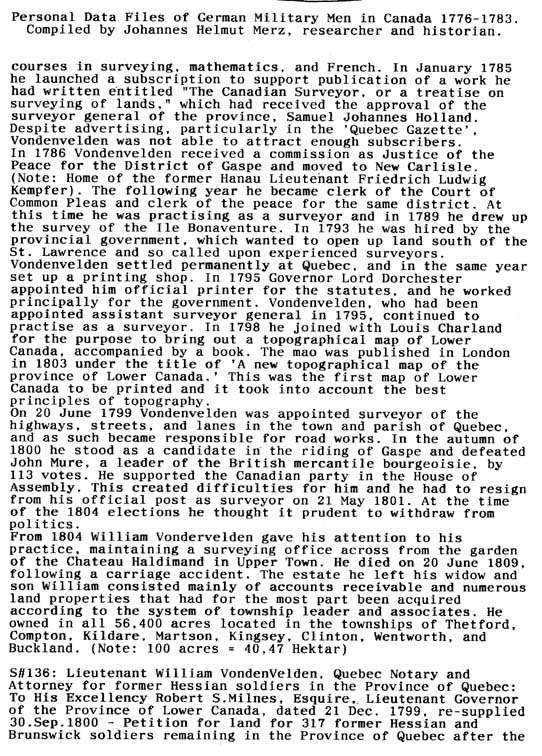 Personal Data Files of German Military Men in Canada 1776-1783.
Compiled by Johannes Helmut Merz, researcher and historian.

courses in surveying, mathematics, and French. In January 1785 he launched a subscription to support publication of a work he had written entitled "The Canadian Surveyor, or a treatise on surveying of lands," which had received the approval of the surveyor general of the province, Samuel Johannes Holland. Despite advertising, particularly in the 'Quebec Gazette', Vondenvelden was not able to attract enough subscribers.
In 1786 Vondenvelden received a commission as Justice of the Peace for the District of Gaspe and moved to New Carlisle. (Note: Home of the former Hanau Lieutenant Friedrich Ludwig Kempfer). The following year he became clerk of the Court of Common Pleas and clerk of the peace for the same district. At this time he was practising as a surveyor and in 1789 he drew up the survey of the Ile Bonaventure. In 1793 he was hired by the provincial government, which wanted to open up land south of the St. Lawrence and so called upon experienced surveyors. Vondenvelden settled permanently at Quebec, and in the same year set up a printing shop. In 1795 Governor Lord Dorchester appointed him official printer for the statutes, and he worked principally for the government. Vondenvelden, who had been appointed assistant surveyor general in 1795, continued to practise as a surveyor. In 1798 he joined with Louis Charland for the purpose to bring out a topographical map of Lower Canada, accompanied by a book. The mao was published in London in 1803 under the title of 'A new topographical map of the province of Lower Canada.' This was the first map of Lower Canada to be printed and it took into account the best principles of topography.
On 20 June 1799 Vondenvelden was appointed surveyor of the highways, streets, and lanes in the town and parish of Quebec, and as such became responsible for road works. In the autumn of 1800 he stood as a candidate in the riding of Gaspe and defeated John Mure, a leader of the British mercantile bourgeoisie, by 113 votes. He supported the Canadian party in the House of Assembly. This created difficulties for him and he had to resign from his official post as surveyor on 21 May 1801. At the time of the 1804 elections he thought it prudent to withdraw from politics.
From 1804 William Vondervelden gave his attention to his practice, maintaining a surveying office across from the garden of the Chateau Haldimand in Upper Town. He died on 20 June 1809, following a carriage accident. The estate he left his widow and son William consisted mainly of accounts receivable and numerous land properties that had for the most part been acquired according to the system of township leader and associates. He owned in all 56,400 acres located in the townships of Thetford, Compton, Kildare, Martson, Kingsey, Clinton, Wentworth, and Buckland. (Note: 100 acres = 40,47 Hektar)

S#136: Lieutenant William VondenVelden, Quebec Notary and Attorney for former Hessian soldiers in the Province of Quebec: To His Excellency Robert S.Milnes, Esquire, Lieutenant Governor of the Province of Lower Canada, dated 21 Dec. 1799, re-supplied 30.Sep.1800 - Petition for land for 317 former Hessian and Brunswick soldiers remaining in the Province of Quebec after the